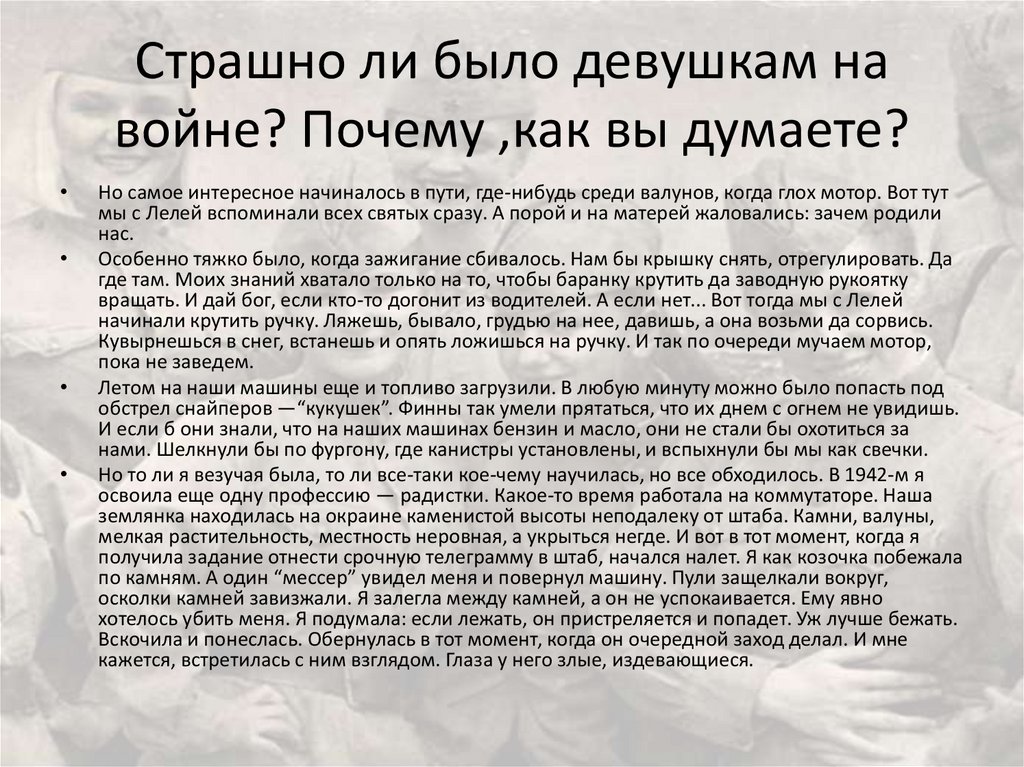 Страшно ли было девушкам на войне? Почему ,как вы думаете?

• Но самое интересное начиналось в пути, где-нибудь среди валунов, когда глох мотор. Вот тут мы с Лелей вспоминали всех святых сразу. А порой и на матерей жаловались: зачем родили нас.

• Особенно тяжко было, когда зажигание сбивалось. Нам бы крышку снять, отрегулировать. Да где там. Моих знаний хватало только на то, чтобы баранку крутить да заводную рукоятку вращать. И дай бог, если кто-то догонит из водителей. А если нет... Вот тогда мы с Лелей начинали крутить ручку. Ляжешь, бывало, грудью на нее, давишь, а она возьми да сорвись. Кувырнешься в снег, встанешь и опять ложишься на ручку. И так по очереди мучаем мотор, пока не заведем.

• Летом на наши машины еще и топливо загрузили. В любую минуту можно было попасть под обстрел снайперов —“кукушек”. Финны так умели прятаться, что их днем с огнем не увидишь. И если б они знали, что на наших машинах бензин и масло, они не стали бы охотиться за нами. Шелкнули бы по фургону, где канистры установлены, и вспыхнули бы мы как свечки.

• Но то ли я везучая была, то ли все-таки кое-чему научилась, но все обходилось. В 1942-м я освоила еще одну профессию — радистки. Какое-то время работала на коммутаторе. Наша землянка находилась на окраине каменистой высоты неподалеку от штаба. Камни, валуны, мелкая растительность, местность неровная, а укрыться негде. И вот в тот момент, когда я получила задание отнести срочную телеграмму в штаб, начался налет. Я как козочка побежала по камням. А один “мессер” увидел меня и повернул машину. Пули защелкали вокруг, осколки камней завизжали. Я залегла между камней, а он не успокаивается. Ему явно хотелось убить меня. Я подумала: если лежать, он пристреляется и попадет. Уж лучше бежать. Вскочила и понеслась. Обернулась в тот момент, когда он очередной заход делал. И мне кажется, встретилась с ним взглядом. Глаза у него злые, издевающиеся.